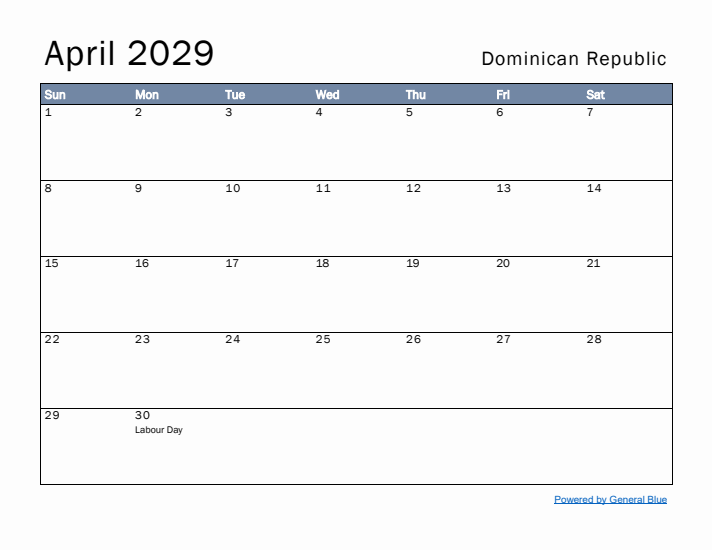 April 2029

Dominican Republic

| Sun | Mon | Tue | Wed | Thu | Fri | Sat |
|---|---|---|---|---|---|---|
| 1 | 2 | 3 | 4 | 5 | 6 | 7 |
| 8 | 9 | 10 | 11 | 12 | 13 | 14 |
| 15 | 16 | 17 | 18 | 19 | 20 | 21 |
| 22 | 23 | 24 | 25 | 26 | 27 | 28 |
| 29 | 30 Labour Day | | | | | |

Powered by General Blue